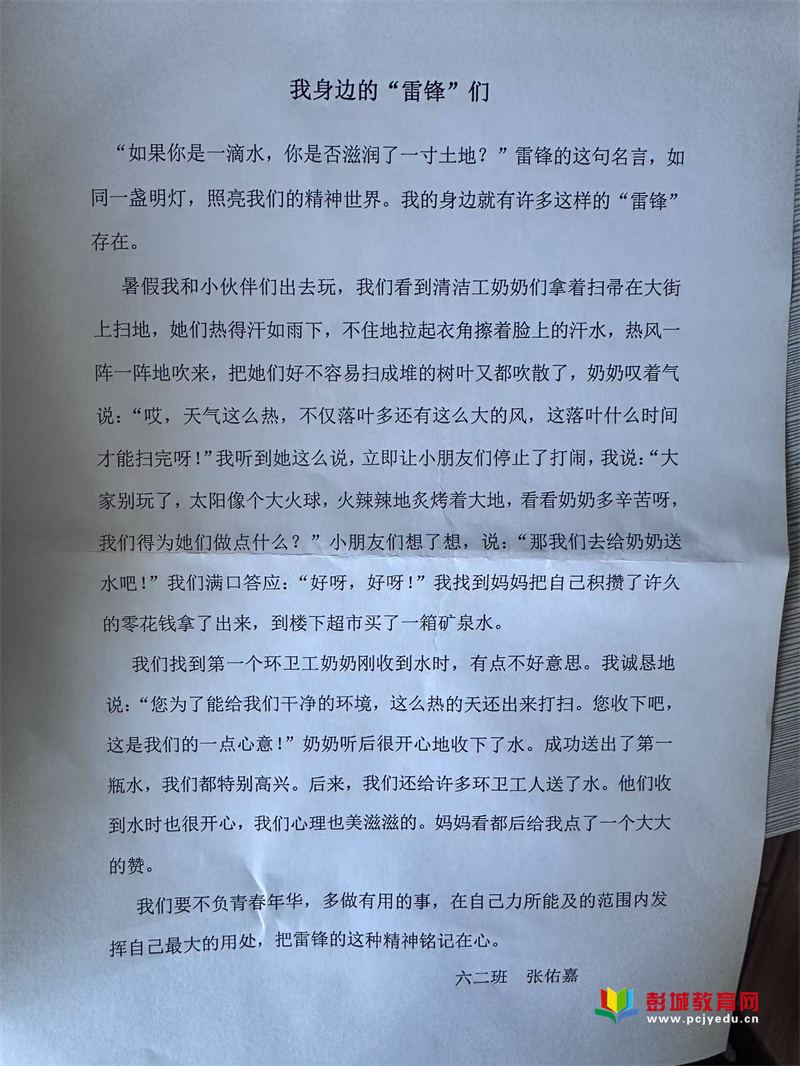 我身边的“雷锋”们

“如果你是一滴水，你是否滋润了一寸土地？”雷锋的这句名言，如同一盏明灯，照亮我们的精神世界。我的身边就有许多这样的“雷锋”存在。

暑假我和小伙伴们出去玩，我们看到清洁工奶奶们拿着扫帚在大街上扫地，她们热得汗如雨下，不住地拉起衣角擦着脸上的汗水，热风一阵一阵地吹来，把她们好不容易扫成堆的树叶又都吹散了，奶奶叹着气说：“哎，天气这么热，不仅落叶多还有这么大的风，这落叶什么时间才能扫完呀！”我听到她这么说，立即让小朋友们停止了打闹，我说：“大家别玩了，太阳像个大火球，火辣辣地炙烤着大地，看看奶奶多辛苦呀，我们得为她们做点什么？”小朋友们想了想，说：“那我们去给奶奶送水吧！”我们满口答应：“好呀，好呀！”我找到妈妈把自己积攒了许久的零花钱拿了出来，到楼下超市买了一箱矿泉水。

我们找到第一个环卫工奶奶刚收到水时，有点不好意思。我诚恳地说：“您为了能给我们干净的环境，这么热的天还出来打扫。您收下吧，这是我们的一点心意！”奶奶听后很开心地收下了水。成功送出了第一瓶水，我们都特别高兴。后来，我们还给许多环卫工人送了水。他们收到水时也很开心，我们心理也美滋滋的。妈妈看都后给我点了一个大大的赞。

我们要不负青春年华，多做有用的事，在自己力所能及的范围内发挥自己最大的用处，把雷锋的这种精神铭记在心。

六二班　张佑嘉

彭城教育网
www.pcjyedu.cn